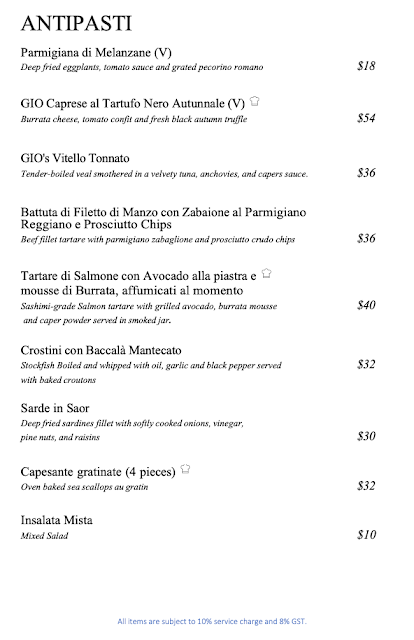 ANTIPASTI

Parmigiana di Melanzane (V)
Deep fried eggplants, tomato sauce and grated pecorino romano
$18

GIO Caprese al Tartufo Nero Autunnale (V)
Burrata cheese, tomato confit and fresh black autumn truffle
$54

GIO's Vitello Tonnato
Tender-boiled veal smothered in a velvety tuna, anchovies, and capers sauce.
$36

Battuta di Filetto di Manzo con Zabaione al Parmigiano Reggiano e Prosciutto Chips
Beef fillet tartare with parmigiano zabaglione and prosciutto crudo chips
$36

Tartare di Salmone con Avocado alla piastra e mousse di Burrata, affumicati al momento
Sashimi-grade Salmon tartare with grilled avocado, burrata mousse and caper powder served in smoked jar.
$40

Crostini con Baccalà Mantecato
Stockfish Boiled and whipped with oil, garlic and black pepper served with baked croutons
$32

Sarde in Saor
Deep fried sardines fillet with softly cooked onions, vinegar, pine nuts, and raisins
$30

Capesante gratinate (4 pieces)
Oven baked sea scallops au gratin
$32

Insalata Mista
Mixed Salad
$10

All items are subject to 10% service charge and 8% GST.